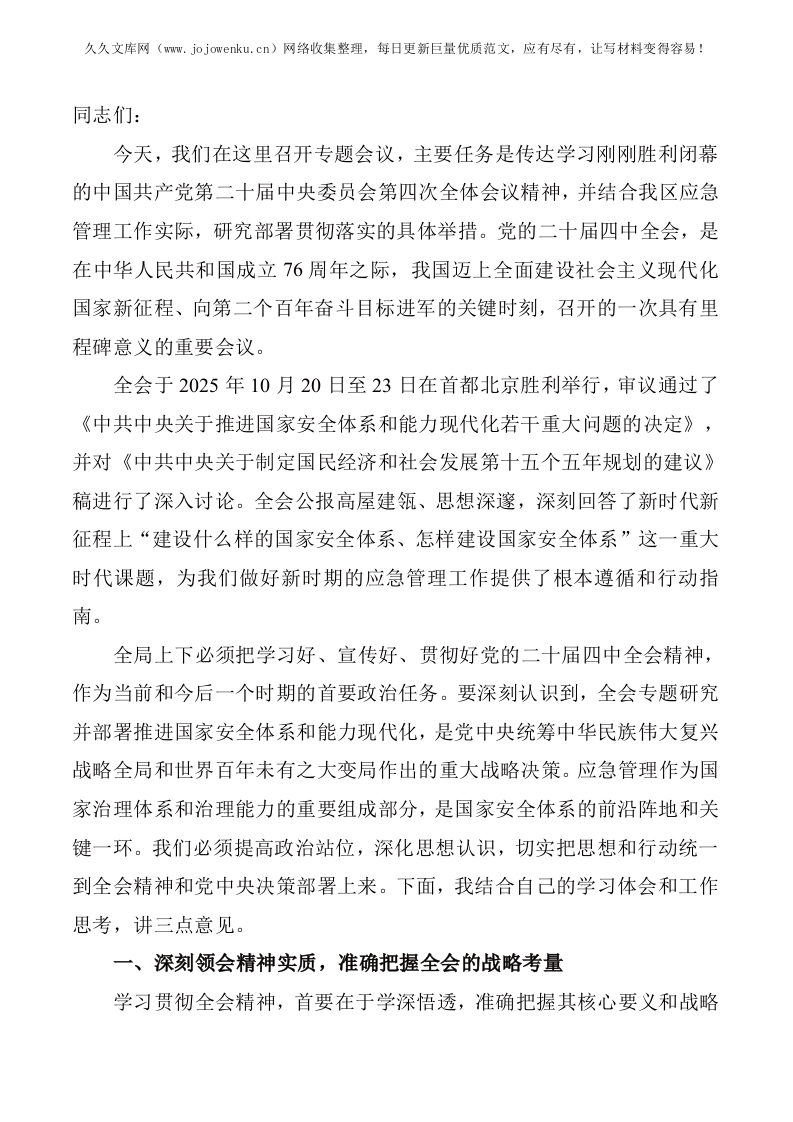 久久文库网（www.jojowenku.cn）网络收集整理，每日更新巨量优质范文，应有尽有，让写材料变得容易！

同志们：

今天，我们在这里召开专题会议，主要任务是传达学习刚刚胜利闭幕的中国共产党第二十届中央委员会第四次全体会议精神，并结合我区应急管理工作实际，研究部署贯彻落实的具体举措。党的二十届四中全会，是在中华人民共和国成立76周年之际，我国迈上全面建设社会主义现代化国家新征程、向第二个百年奋斗目标进军的关键时刻，召开的一次具有里程碑意义的重要会议。

全会于2025年10月20日至23日在首都北京胜利举行，审议通过了《中共中央关于推进国家安全体系和能力现代化若干重大问题的决定》，并对《中共中央关于制定国民经济和社会发展第十五个五年规划的建议》稿进行了深入讨论。全会公报高屋建瓴、思想深邃，深刻回答了新时代新征程上“建设什么样的国家安全体系、怎样建设国家安全体系”这一重大时代课题，为我们做好新时期的应急管理工作提供了根本遵循和行动指南。

全局上下必须把学习好、宣传好、贯彻好党的二十届四中全会精神，作为当前和今后一个时期的首要政治任务。要深刻认识到，全会专题研究并部署推进国家安全体系和能力现代化，是党中央统筹中华民族伟大复兴战略全局和世界百年未有之大变局作出的重大战略决策。应急管理作为国家治理体系和治理能力的重要组成部分，是国家安全体系的前沿阵地和关键一环。我们必须提高政治站位，深化思想认识，切实把思想和行动统一到全会精神和党中央决策部署上来。下面，我结合自己的学习体会和工作思考，讲三点意见。

一、深刻领会精神实质，准确把握全会的战略考量

学习贯彻全会精神，首要在于学深悟透，准确把握其核心要义和战略